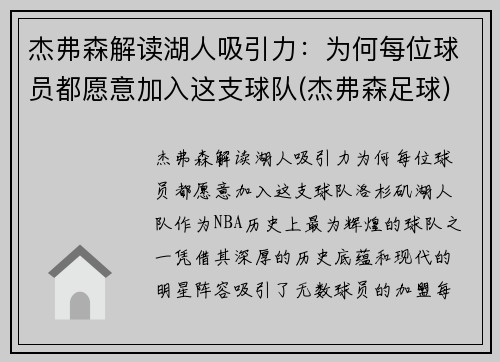 杰弗森解读湖人吸引力：为何每位球员都愿意加入这支球队(杰弗森足球)

杰弗森解读湖人吸引力为何每位球员都愿意加入这支球队洛杉矶湖人队作为NBA历史上最为辉煌的球队之一凭借其深厚的历史底蕴和现代的明星阵容吸引了无数球员的加盟每